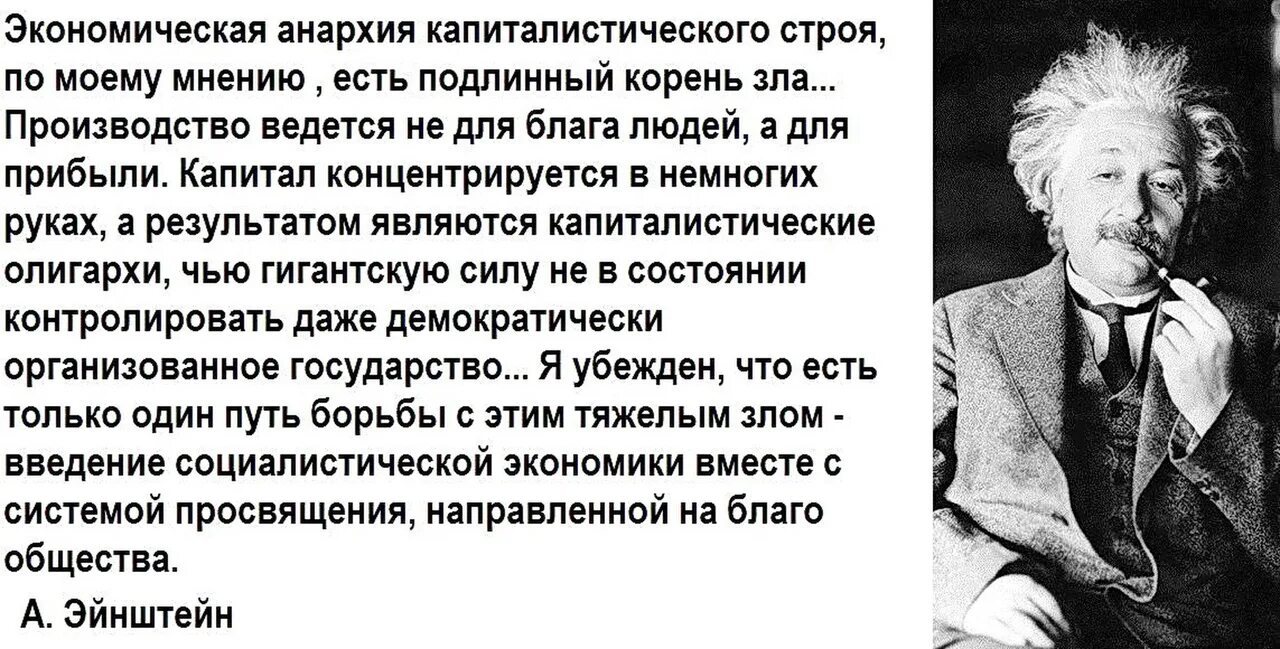 Экономическая анархия капиталистического строя, по моему мнению , есть подлинный корень зла... Производство ведется не для блага людей, а для прибыли. Капитал концентрируется в немногих руках, а результатом являются капиталистические олигархи, чью гигантскую силу не в состоянии контролировать даже демократически организованное государство... Я убежден, что есть только один путь борьбы с этим тяжелым злом - введение социалистической экономики вместе с системой просвящения, направленной на благо общества.

А. Эйнштейн